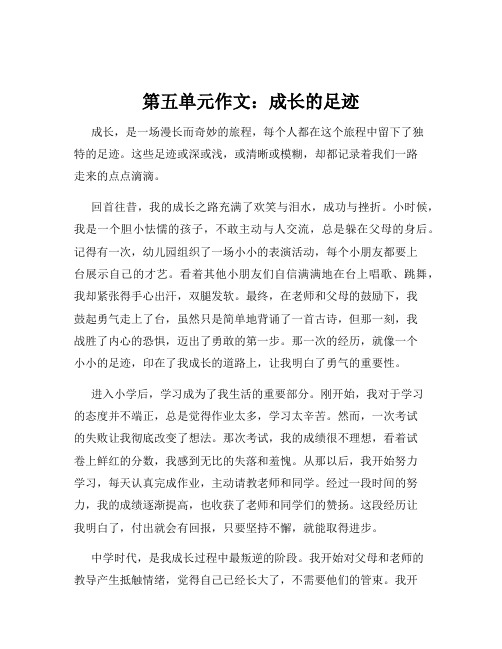 第五单元作文：成长的足迹

成长，是一场漫长而奇妙的旅程，每个人都在这个旅程中留下了独特的足迹。这些足迹或深或浅，或清晰或模糊，却都记录着我们一路走来的点点滴滴。

回首往昔，我的成长之路充满了欢笑与泪水，成功与挫折。小时候，我是一个胆小怯懦的孩子，不敢主动与人交流，总是躲在父母的身后。记得有一次，幼儿园组织了一场小小的表演活动，每个小朋友都要上台展示自己的才艺。看着其他小朋友们自信满满地在台上唱歌、跳舞，我却紧张得手心出汗，双腿发软。最终，在老师和父母的鼓励下，我鼓起勇气走上了台，虽然只是简单地背诵了一首古诗，但那一刻，我战胜了内心的恐惧，迈出了勇敢的第一步。那一次的经历，就像一个小小的足迹，印在了我成长的道路上，让我明白了勇气的重要性。

进入小学后，学习成为了我生活的重要部分。刚开始，我对于学习的态度并不端正，总是觉得作业太多，学习太辛苦。然而，一次考试的失败让我彻底改变了想法。那次考试，我的成绩很不理想，看着试卷上鲜红的分数，我感到无比的失落和羞愧。从那以后，我开始努力学习，每天认真完成作业，主动请教老师和同学。经过一段时间的努力，我的成绩逐渐提高，也收获了老师和同学们的赞扬。这段经历让我明白了，付出就会有回报，只要坚持不懈，就能取得进步。

中学时代，是我成长过程中最叛逆的阶段。我开始对父母和老师的教导产生抵触情绪，觉得自己已经长大了，不需要他们的管束。我开